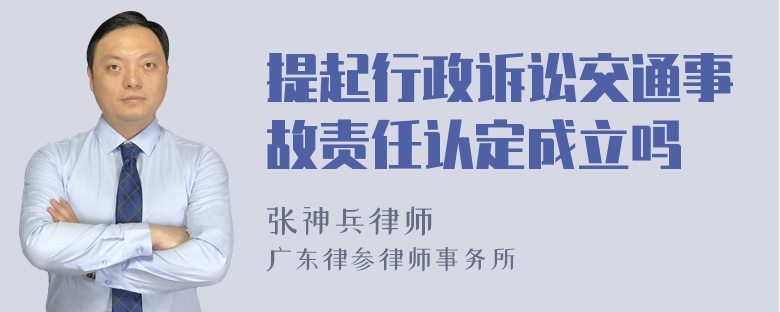 提起行政诉讼交通事故责任认定成立吗

张神兵律师
广东律参律师事务所